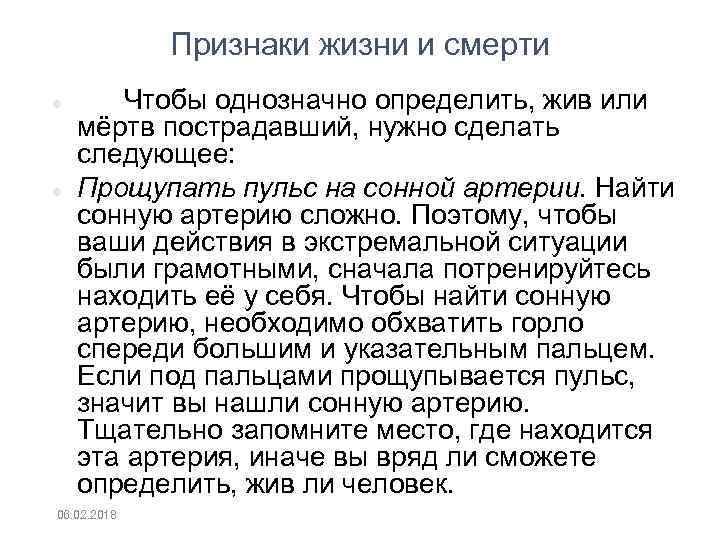 Признаки жизни и смерти

Чтобы однозначно определить, жив или мёртв пострадавший, нужно сделать следующее:

Прощупать пульс на сонной артерии. Найти сонную артерию сложно. Поэтому, чтобы ваши действия в экстремальной ситуации были грамотными, сначала потренируйтесь находить её у себя. Чтобы найти сонную артерию, необходимо обхватить горло спереди большим и указательным пальцем. Если под пальцами прощупывается пульс, значит вы нашли сонную артерию. Тщательно запомните место, где находится эта артерия, иначе вы вряд ли сможете определить, жив ли человек.

06.02.2018